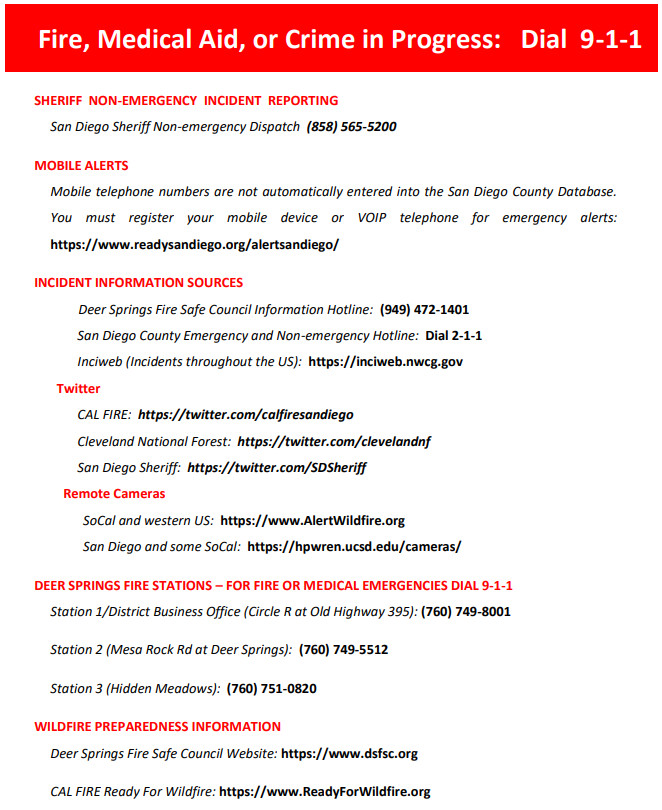 Fire, Medical Aid, or Crime in Progress: Dial 9-1-1

SHERIFF NON-EMERGENCY INCIDENT REPORTING

San Diego Sheriff Non-emergency Dispatch (858) 565-5200

MOBILE ALERTS

Mobile telephone numbers are not automatically entered into the San Diego County Database. You must register your mobile device or VOIP telephone for emergency alerts: https://www.readysandiego.org/alertsandiego/

INCIDENT INFORMATION SOURCES

Deer Springs Fire Safe Council Information Hotline: (949) 472-1401

San Diego County Emergency and Non-emergency Hotline: Dial 2-1-1

Inciweb (Incidents throughout the US): https://inciweb.nwcg.gov

Twitter

CAL FIRE: https://twitter.com/calfiresandiego

Cleveland National Forest: https://twitter.com/clevelandnf

San Diego Sheriff: https://twitter.com/SDSheriff

Remote Cameras

SoCal and western US: https://www.AlertWildfire.org

San Diego and some SoCal: https://hpwren.ucsd.edu/cameras/

DEER SPRINGS FIRE STATIONS – FOR FIRE OR MEDICAL EMERGENCIES DIAL 9-1-1

Station 1/District Business Office (Circle R at Old Highway 395): (760) 749-8001

Station 2 (Mesa Rock Rd at Deer Springs): (760) 749-5512

Station 3 (Hidden Meadows): (760) 751-0820

WILDFIRE PREPAREDNESS INFORMATION

Deer Springs Fire Safe Council Website: https://www.dsfsc.org

CAL FIRE Ready For Wildfire: https://www.ReadyForWildfire.org